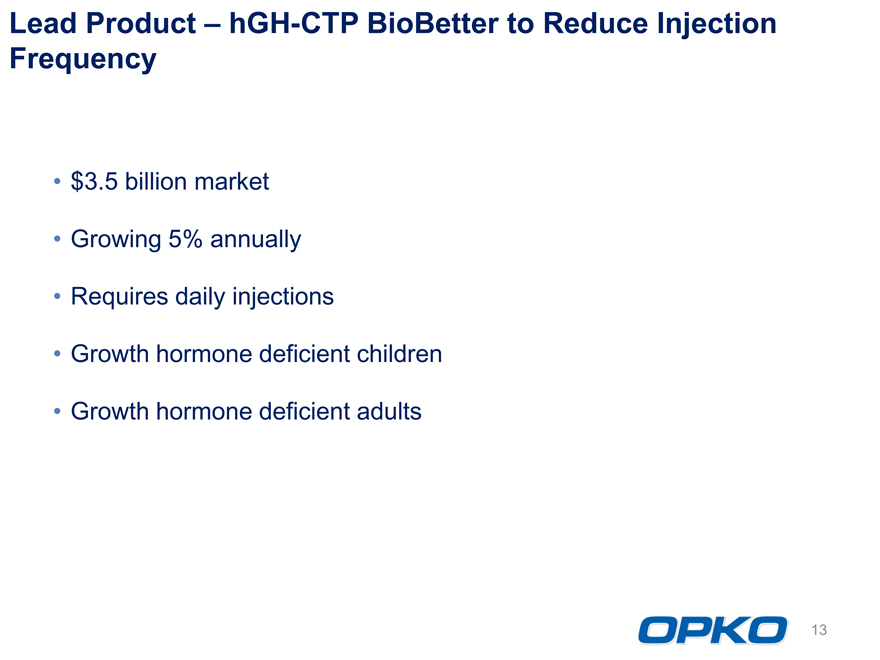 Lead Product – hGH-CTP BioBetter to Reduce Injection Frequency

• \$3.5 billion market

• Growing 5% annually

• Requires daily injections

• Growth hormone deficient children

• Growth hormone deficient adults

OPKO

13